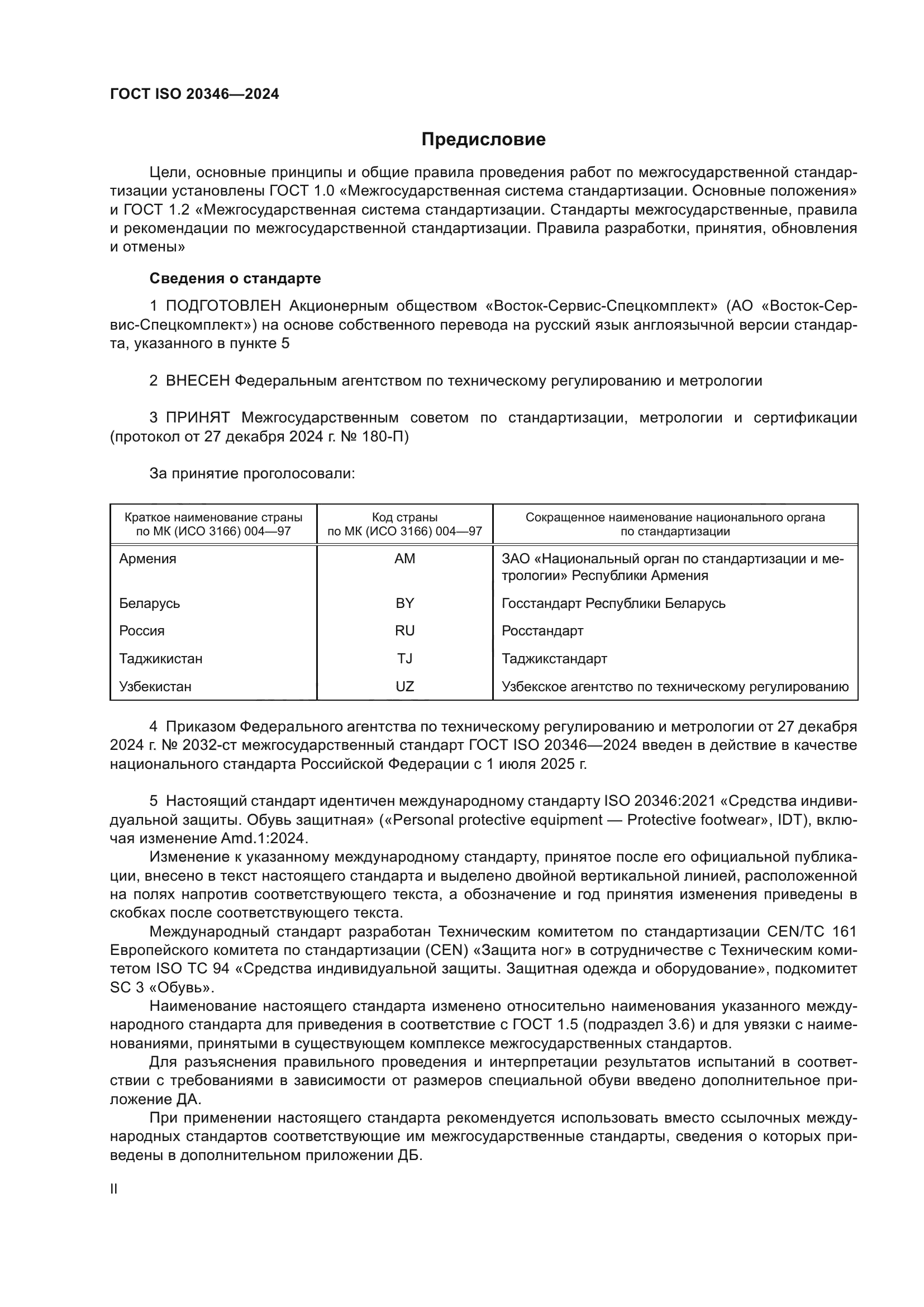 ГОСТ ISO 20346—2024

Предисловие

Цели, основные принципы и общие правила проведения работ по межгосударственной стандартизации установлены ГОСТ 1.0 «Межгосударственная система стандартизации. Основные положения» и ГОСТ 1.2 «Межгосударственная система стандартизации. Стандарты межгосударственные, правила и рекомендации по межгосударственной стандартизации. Правила разработки, принятия, обновления и отмены»

Сведения о стандарте

1 ПОДГОТОВЛЕН Акционерным обществом «Восток-Сервис-Спецкомплект» (АО «Восток-Сервис-Спецкомплект») на основе собственного перевода на русский язык англоязычной версии стандарта, указанного в пункте 5

2 ВНЕСЕН Федеральным агентством по техническому регулированию и метрологии

3 ПРИНЯТ Межгосударственным советом по стандартизации, метрологии и сертификации (протокол от 27 декабря 2024 г. № 180-П)

За принятие проголосовали:

| Краткое наименование страны по МК (ИСО 3166) 004—97 | Код страны по МК (ИСО 3166) 004—97 | Сокращенное наименование национального органа по стандартизации |
|---|---|---|
| Армения | AM | ЗАО «Национальный орган по стандартизации и метрологии» Республики Армения |
| Беларусь | BY | Госстандарт Республики Беларусь |
| Россия | RU | Росстандарт |
| Таджикистан | TJ | Таджикстандарт |
| Узбекистан | UZ | Узбекское агентство по техническому регулированию |

4 Приказом Федерального агентства по техническому регулированию и метрологии от 27 декабря 2024 г. № 2032-ст межгосударственный стандарт ГОСТ ISO 20346—2024 введен в действие в качестве национального стандарта Российской Федерации с 1 июля 2025 г.

5 Настоящий стандарт идентичен международному стандарту ISO 20346:2021 «Средства индивидуальной защиты. Обувь защитная» («Personal protective equipment — Protective footwear», IDT), включая изменение Amd.1:2024.

Изменение к указанному международному стандарту, принятое после его официальной публикации, внесено в текст настоящего стандарта и выделено двойной вертикальной линией, расположенной на полях напротив соответствующего текста, а обозначение и год принятия изменения приведены в скобках после соответствующего текста.

Международный стандарт разработан Техническим комитетом по стандартизации CEN/TC 161 Европейского комитета по стандартизации (CEN) «Защита ног» в сотрудничестве с Техническим комитетом ISO TC 94 «Средства индивидуальной защиты. Защитная одежда и оборудование», подкомитет SC 3 «Обувь».

Наименование настоящего стандарта изменено относительно наименования указанного международного стандарта для приведения в соответствие с ГОСТ 1.5 (подраздел 3.6) и для увязки с наименованиями, принятыми в существующем комплексе межгосударственных стандартов.

Для разъяснения правильного проведения и интерпретации результатов испытаний в соответствии с требованиями в зависимости от размеров специальной обуви введено дополнительное приложение ДА.

При применении настоящего стандарта рекомендуется использовать вместо ссылочных международных стандартов соответствующие им межгосударственные стандарты, сведения о которых приведены в дополнительном приложении ДБ.

II